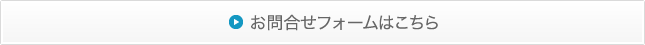 お問合せフォームはこちら